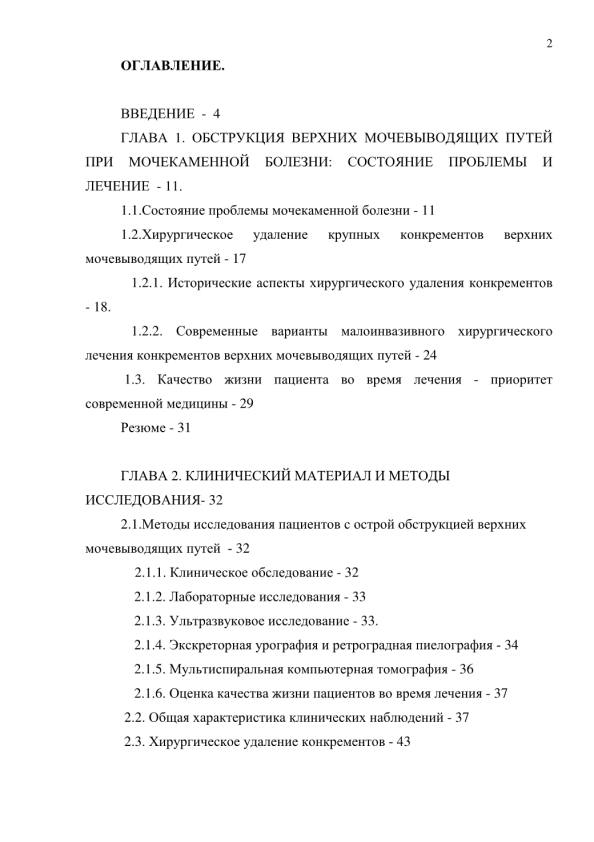 2

ОГЛАВЛЕНИЕ.

ВВЕДЕНИЕ - 4

ГЛАВА 1. ОБСТРУКЦИЯ ВЕРХНИХ МОЧЕВЫВОДЯЩИХ ПУТЕЙ ПРИ МОЧЕКАМЕННОЙ БОЛЕЗНИ: СОСТОЯНИЕ ПРОБЛЕМЫ И ЛЕЧЕНИЕ - 11.

1.1.Состояние проблемы мочекаменной болезни - 11

1.2.Хирургическое удаление крупных конкрементов верхних мочевыводящих путей - 17

1.2.1. Исторические аспекты хирургического удаления конкрементов - 18.

1.2.2. Современные варианты малоинвазивного хирургического лечения конкрементов верхних мочевыводящих путей - 24

1.3. Качество жизни пациента во время лечения - приоритет современной медицины - 29

Резюме - 31

ГЛАВА 2. КЛИНИЧЕСКИЙ МАТЕРИАЛ И МЕТОДЫ ИССЛЕДОВАНИЯ- 32

2.1.Методы исследования пациентов с острой обструкцией верхних мочевыводящих путей - 32

2.1.1. Клиническое обследование - 32

2.1.2. Лабораторные исследования - 33

2.1.3. Ультразвуковое исследование - 33.

2.1.4. Экскреторная урография и ретроградная пиелография - 34

2.1.5. Мультиспиральная компьютерная томография - 36

2.1.6. Оценка качества жизни пациентов во время лечения - 37

2.2. Общая характеристика клинических наблюдений - 37

2.3. Хирургическое удаление конкрементов - 43